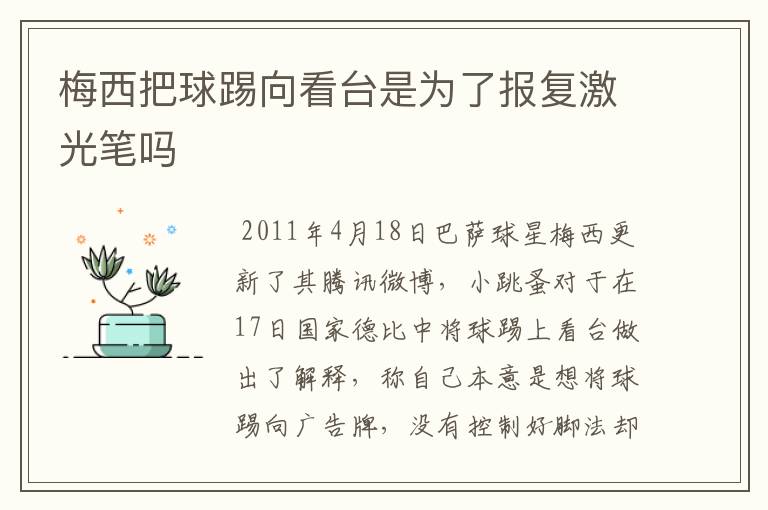 梅西把球踢向看台是为了报复激光笔吗

2011年4月18日巴萨球星梅西更新了其腾讯微博，小跳蚤对于在17日国家德比中将球踢上看台做出了解释，称自己本意是想将球踢向广告牌，没有控制好脚法却